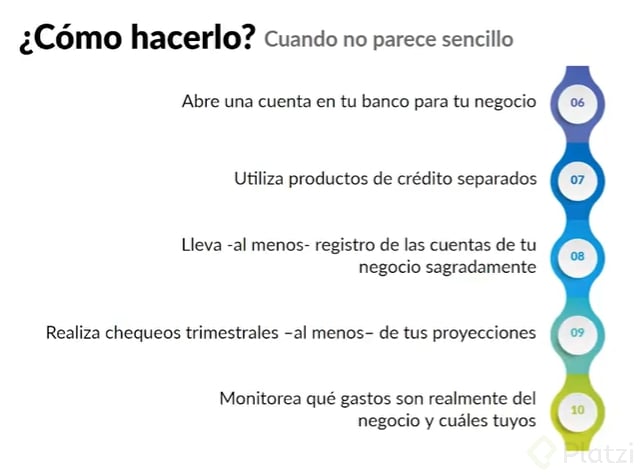 ¿Cómo hacerlo? Cuando no parece sencillo

Abre una cuenta en tu banco para tu negocio
06

Utiliza productos de crédito separados
07

Lleva -al menos- registro de las cuentas de tu negocio sagradamente
08

Realiza chequeos trimestrales –al menos– de tus proyecciones
09

Monitorea qué gastos son realmente del negocio y cuáles tuyos
10

Platzi